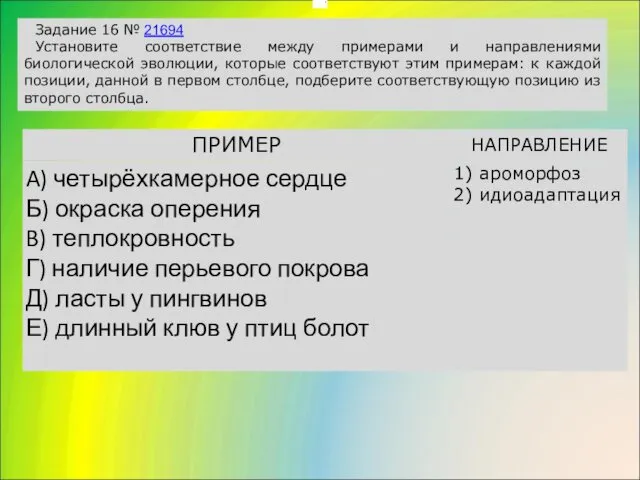 Задание 16 № 21694
Установите соответствие между примерами и направлениями биологической эволюции, которые соответствуют этим примерам: к каждой позиции, данной в первом столбце, подберите соответствующую позицию из второго столбца.

ПРИМЕР
А) четырёхкамерное сердце
Б) окраска оперения
В) теплокровность
Г) наличие перьевого покрова
Д) ласты у пингвинов
Е) длинный клюв у птиц болот

НАПРАВЛЕНИЕ
1) ароморфоз
2) идиоадаптация